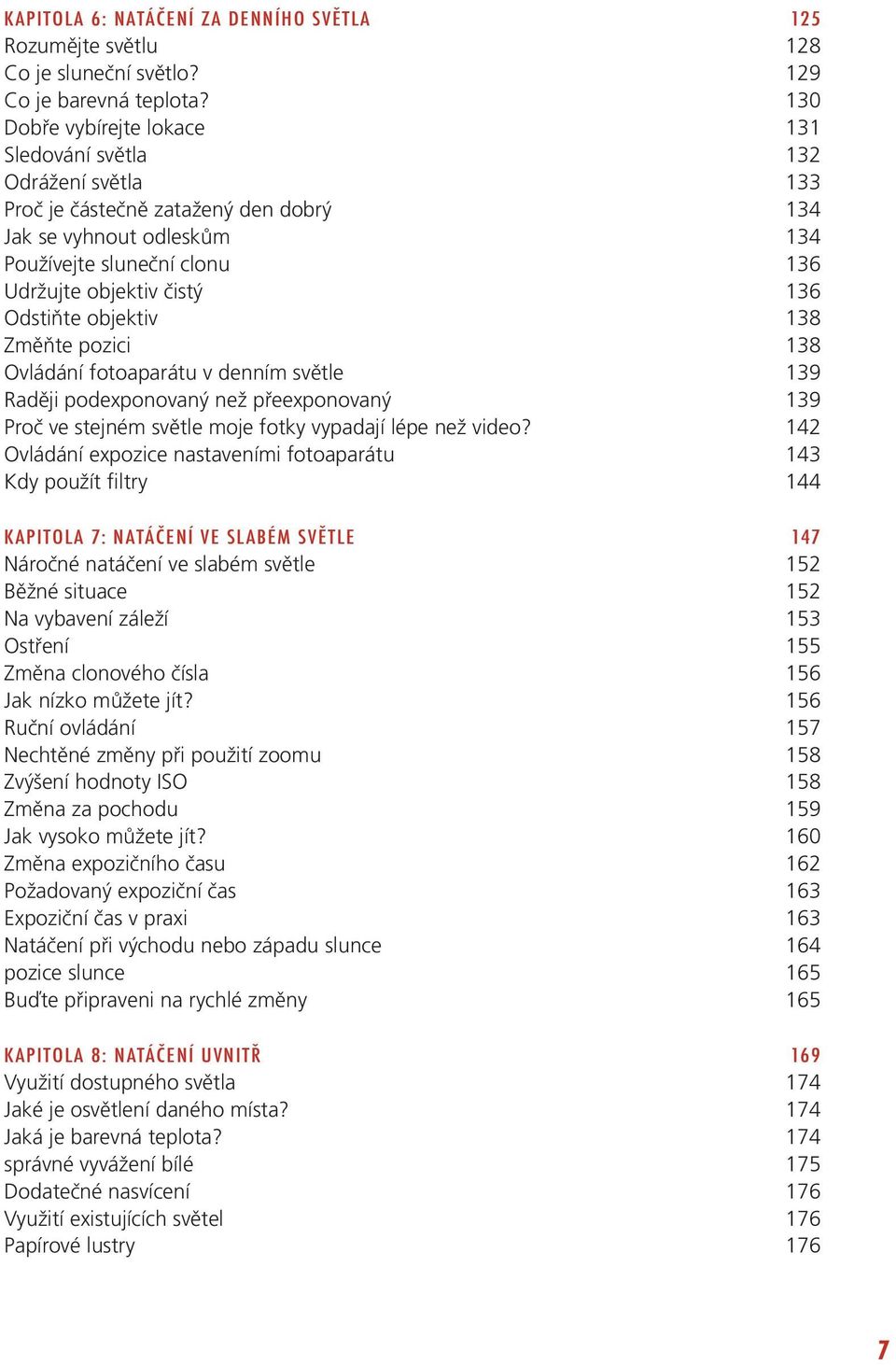 KAPITOLA 6: NATÁČENÍ ZA DENNÍHO SVĚTLA 125
Rozumějte světlu 128
Co je sluneční světlo? 129
Co je barevná teplota? 130
Dobře vybírejte lokace 131
Sledování světla 132
Odrážení světla 133
Proč je částečně zatažený den dobrý 134
Jak se vyhnout odleskům 134
Používejte sluneční clonu 136
Udržujte objektiv čistý 136
Odstiňte objektiv 138
Změňte pozici 138
Ovládání fotoaparátu v denním světle 139
Raději podexponovaný než přeexponovaný 139
Proč ve stejném světle moje fotky vypadají lépe než video? 142
Ovládání expozice nastaveními fotoaparátu 143
Kdy použít filtry 144

KAPITOLA 7: NATÁČENÍ VE SLABÉM SVĚTLE 147
Náročné natáčení ve slabém světle 152
Běžné situace 152
Na vybavení záleží 153
Ostření 155
Změna clonového čísla 156
Jak nízko můžete jít? 156
Ruční ovládání 157
Nechtěné změny při použití zoomu 158
Zvýšení hodnoty ISO 158
Změna za pochodu 159
Jak vysoko můžete jít? 160
Změna expozičního času 162
Požadovaný expoziční čas 163
Expoziční čas v praxi 163
Natáčení při východu nebo západu slunce 164
pozice slunce 165
Buďte připraveni na rychlé změny 165

KAPITOLA 8: NATÁČENÍ UVNITŘ 169
Využití dostupného světla 174
Jaké je osvětlení daného místa? 174
Jaká je barevná teplota? 174
správné vyvážení bílé 175
Dodatečné nasvícení 176
Využití existujících světel 176
Papírové lustry 176

7